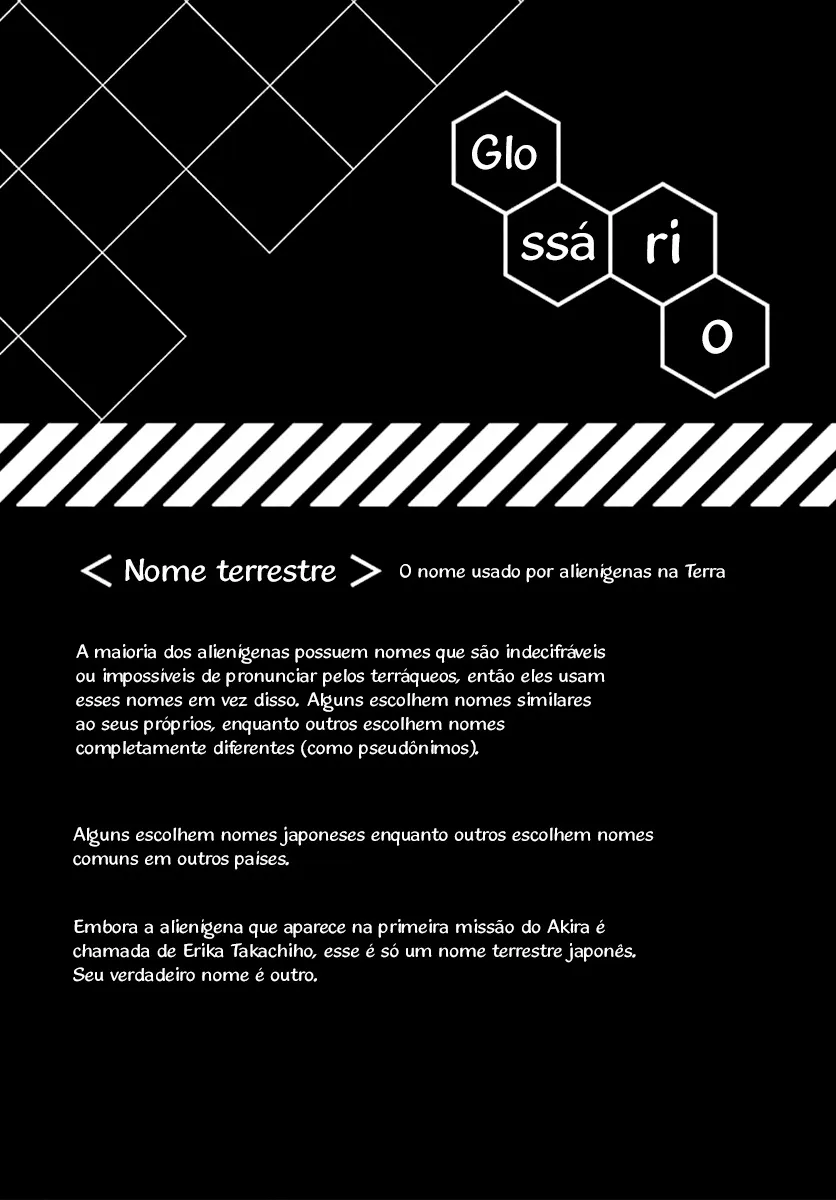 Glo
ssá
ri
o

< Nome terrestre > O nome usado por alienígenas na Terra

A maioria dos alienígenas possuem nomes que são indecifráveis ou impossíveis de pronunciar pelos terráqueos, então eles usam esses nomes em vez disso. Alguns escolhem nomes similares ao seus próprios, enquanto outros escolhem nomes completamente diferentes (como pseudônimos).

Alguns escolhem nomes japoneses enquanto outros escolhem nomes comuns em outros países.

Embora a alienígena que aparece na primeira missão do Akira é chamada de Erika Takachiho, esse é só um nome terrestre japonês. Seu verdadeiro nome é outro.